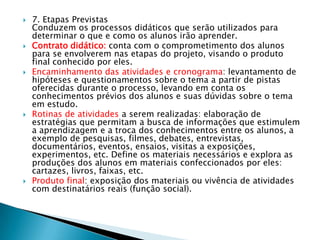 7. Etapas Previstas
Conduzem os processos didáticos que serão utilizados para determinar o que e como os alunos irão aprender.

Contrato didático: conta com o comprometimento dos alunos para se envolverem nas etapas do projeto, visando o produto final conhecido por eles.

Encaminhamento das atividades e cronograma: levantamento de hipóteses e questionamentos sobre o tema a partir de pistas oferecidas durante o processo, levando em conta os conhecimentos prévios dos alunos e suas dúvidas sobre o tema em estudo.

Rotinas de atividades a serem realizadas: elaboração de estratégias que permitam a busca de informações que estimulem a aprendizagem e a troca dos conhecimentos entre os alunos, a exemplo de pesquisas, filmes, debates, entrevistas, documentários, eventos, ensaios, visitas a exposições, experimentos, etc. Define os materiais necessários e explora as produções dos alunos em materiais confeccionados por eles: cartazes, livros, faixas, etc.

Produto final: exposição dos materiais ou vivência de atividades com destinatários reais (função social).